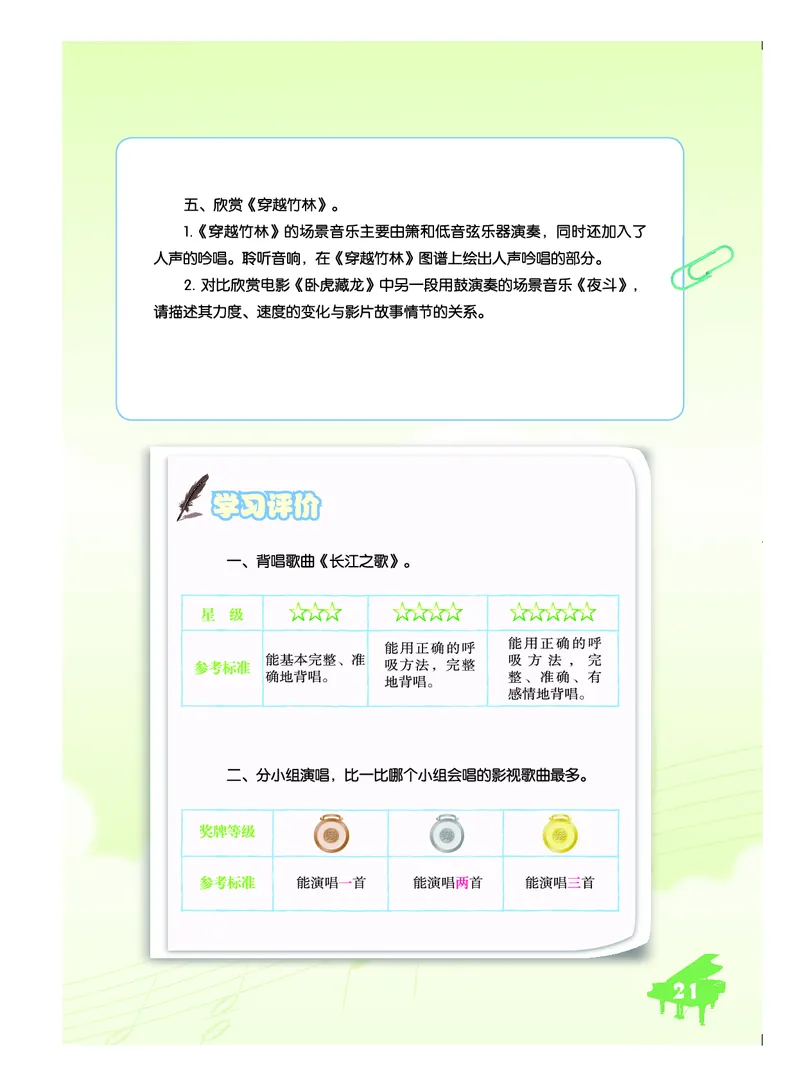 五、欣赏《穿越竹林》。

1.《穿越竹林》的场景音乐主要由箫和低音弦乐器演奏，同时还加入了人声的吟唱。聆听音响，在《穿越竹林》图谱上绘出人声吟唱的部分。

2. 对比欣赏电影《卧虎藏龙》中另一段用鼓演奏的场景音乐《夜斗》，请描述其力度、速度的变化与影片故事情节的关系。

学习评价

一、背唱歌曲《长江之歌》。

| 星　级 | ☆☆☆ | ☆☆☆☆ | ☆☆☆☆☆ |
|---|---|---|---|
| 参考标准 | 能基本完整、准确地背唱。 | 能用正确的呼吸方法，完整地背唱。 | 能用正确的呼吸方法，完整、准确、有感情地背唱。 |

二、分小组演唱，比一比哪个小组会唱的影视歌曲最多。

| 奖牌等级 | | | |
|---|---|---|---|
| 参考标准 | 能演唱一首 | 能演唱两首 | 能演唱三首 |

21